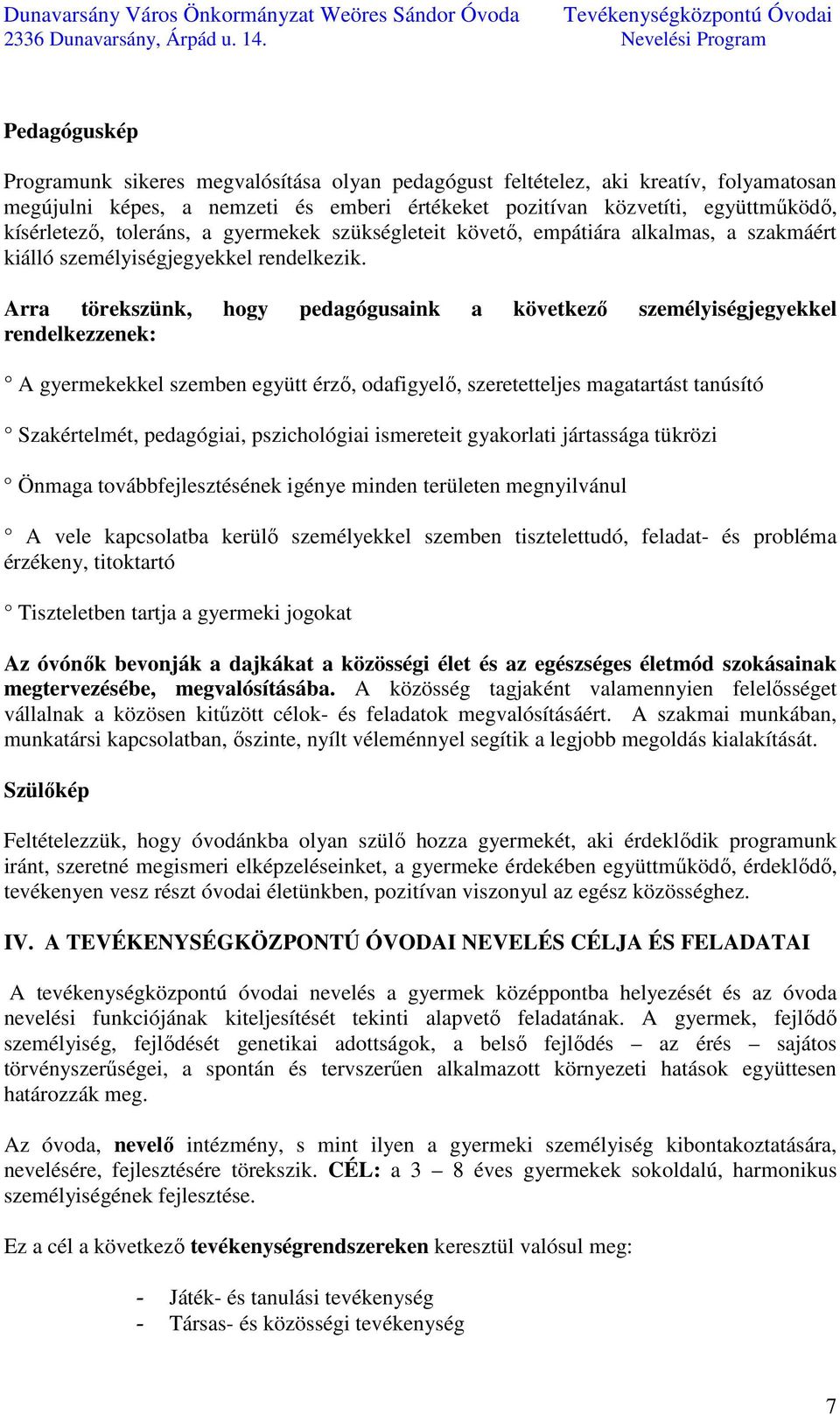 Dunavarsány Város Önkormányzat Weöres Sándor Óvoda
2336 Dunavarsány, Árpád u. 14.

Tevékenységközpontú Óvodai
Nevelési Program

Pedagóguskép

Programunk sikeres megvalósítása olyan pedagógust feltételez, aki kreatív, folyamatosan megújulni képes, a nemzeti és emberi értékeket pozitívan közvetíti, együttműködő, kísérletező, toleráns, a gyermekek szükségleteit követő, empátiára alkalmas, a szakmáért kiálló személyiségjegyekkel rendelkezik.

Arra törekszünk, hogy pedagógusaink a következő személyiségjegyekkel rendelkezzenek:

° A gyermekekkel szemben együtt érző, odafigyelő, szeretetteljes magatartást tanúsító

° Szakértelmét, pedagógiai, pszichológiai ismereteit gyakorlati jártassága tükrözi

° Önmaga továbbfejlesztésének igénye minden területen megnyilvánul

° A vele kapcsolatba kerülő személyekkel szemben tisztelettudó, feladat- és probléma érzékeny, titoktartó

° Tiszteletben tartja a gyermeki jogokat

Az óvónők bevonják a dajkákat a közösségi élet és az egészséges életmód szokásainak megtervezésébe, megvalósításába. A közösség tagjaként valamennyien felelősséget vállalnak a közösen kitűzött célok- és feladatok megvalósításáért. A szakmai munkában, munkatársi kapcsolatban, őszinte, nyílt véleménnyel segítik a legjobb megoldás kialakítását.

Szülőkép

Feltételezzük, hogy óvodánkba olyan szülő hozza gyermekét, aki érdeklődik programunk iránt, szeretné megismeri elképzeléseinket, a gyermeke érdekében együttműködő, érdeklődő, tevékenyen vesz részt óvodai életünkben, pozitívan viszonyul az egész közösséghez.

IV. A TEVÉKENYSÉGKÖZPONTÚ ÓVODAI NEVELÉS CÉLJA ÉS FELADATAI

A tevékenységközpontú óvodai nevelés a gyermek középpontba helyezését és az óvoda nevelési funkciójának kiteljesítését tekinti alapvető feladatának. A gyermek, fejlődő személyiség, fejlődését genetikai adottságok, a belső fejlődés – az érés – sajátos törvényszerűségei, a spontán és tervszerűen alkalmazott környezeti hatások együttesen határozzák meg.

Az óvoda, nevelő intézmény, s mint ilyen a gyermeki személyiség kibontakoztatására, nevelésére, fejlesztésére törekszik. CÉL: a 3 – 8 éves gyermekek sokoldalú, harmonikus személyiségének fejlesztése.

Ez a cél a következő tevékenységrendszereken keresztül valósul meg:

- Játék- és tanulási tevékenység
- Társas- és közösségi tevékenység

7